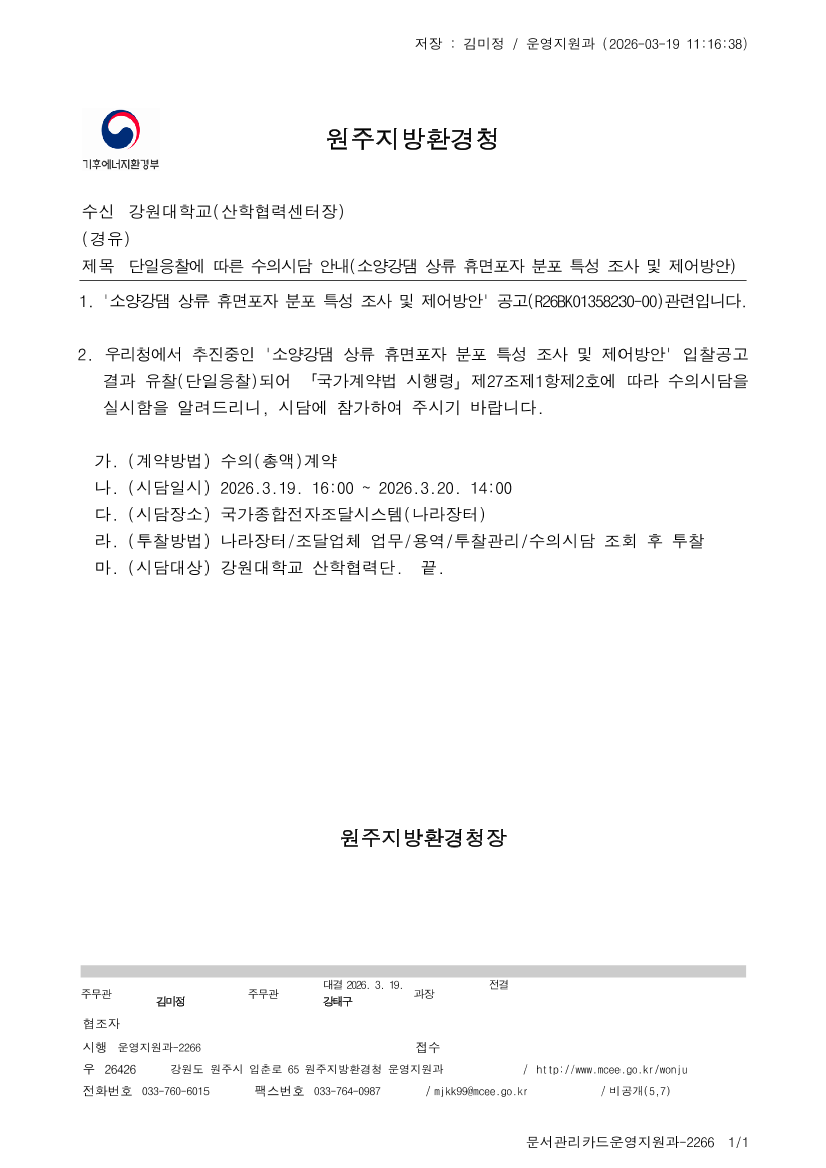 저장 : 김미정 / 운영지원과 (2026-03-19 11:16:38)

기후에너지환경부

원주지방환경청

수신 강원대학교(산학협력센터장)
(경유)
제목 단일응찰에 따른 수의시담 안내(소양강댐 상류 휴면포자 분포 특성 조사 및 제어방안)

1. '소양강댐 상류 휴면포자 분포 특성 조사 및 제어방안' 공고(R26BK01358230-00)관련입니다.

2. 우리청에서 추진중인 '소양강댐 상류 휴면포자 분포 특성 조사 및 제어방안' 입찰공고 결과 유찰(단일응찰)되어 「국가계약법 시행령」 제27조제1항제2호에 따라 수의시담을 실시함을 알려드리니, 시담에 참가하여 주시기 바랍니다.

가. (계약방법) 수의(총액)계약
나. (시담일시) 2026.3.19. 16:00 ~ 2026.3.20. 14:00
다. (시담장소) 국가종합전자조달시스템(나라장터)
라. (투찰방법) 나라장터/조달업체 업무/용역/투찰관리/수의시담 조회 후 투찰
마. (시담대상) 강원대학교 산학협력단. 끝.

원주지방환경청장

주무관 김미정 주무관 대결 2026. 3. 19. 강태구 과장 전결
협조자
시행 운영지원과-2266 접수
우 26426 강원도 원주시 입춘로 65 원주지방환경청 운영지원과 / http://www.mcee.go.kr/wonju
전화번호 033-760-6015 팩스번호 033-764-0987 / mjkk99@mcee.go.kr / 비공개(5,7)

문서관리카드운영지원과-2266 1/1